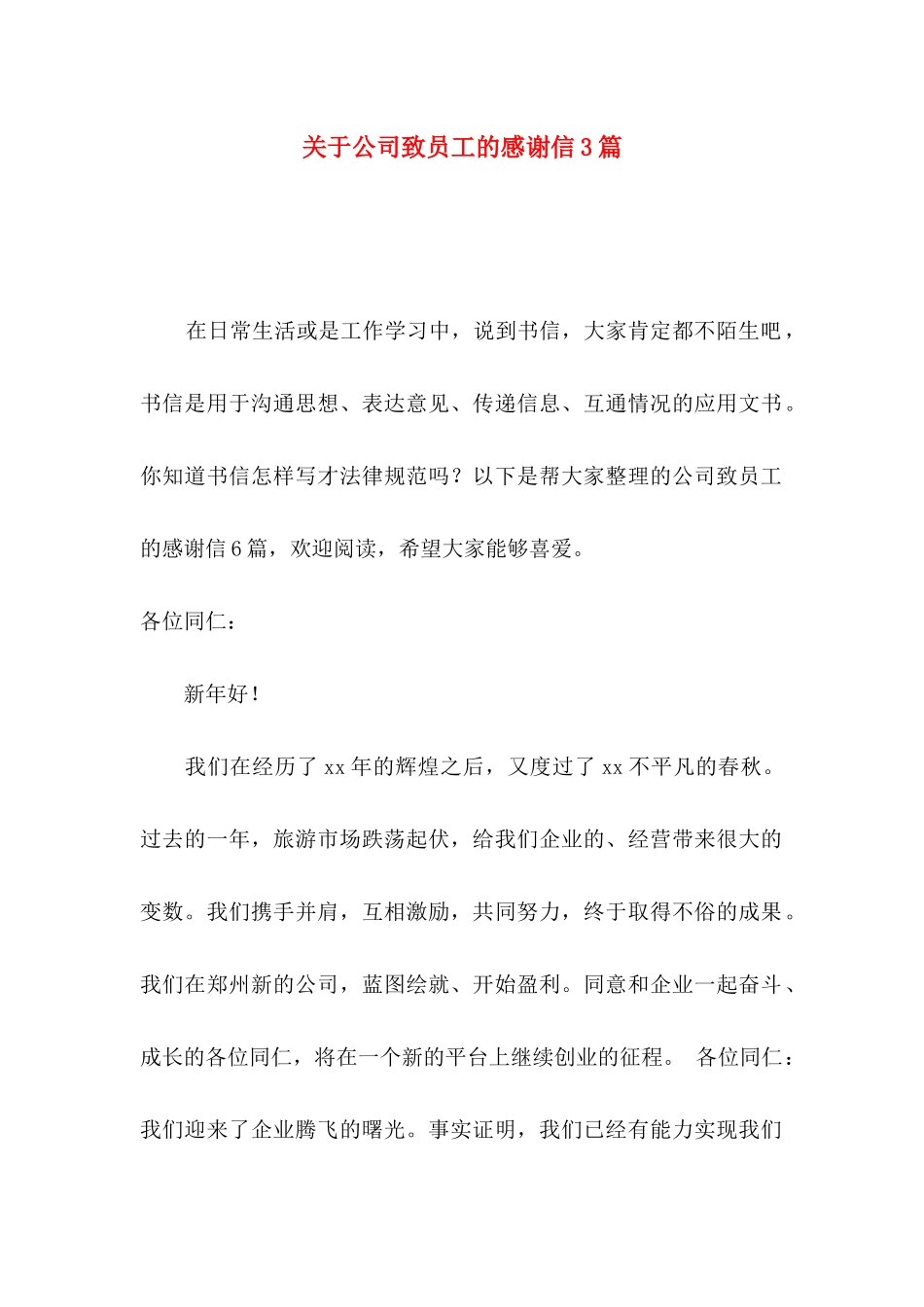 关于公司致员工的感谢信3篇

在日常生活或是工作学习中，说到书信，大家肯定都不陌生吧，书信是用于沟通思想、表达意见、传递信息、互通情况的应用文书。你知道书信怎样写才法律规范吗？以下是帮大家整理的公司致员工的感谢信6篇，欢迎阅读，希望大家能够喜爱。

各位同仁：

新年好！

我们在经历了xx年的辉煌之后，又度过了xx不平凡的春秋。过去的一年，旅游市场跌荡起伏，给我们企业的、经营带来很大的变数。我们携手并肩，互相激励，共同努力，终于取得不俗的成果。我们在郑州新的公司，蓝图绘就、开始盈利。同意和企业一起奋斗、成长的各位同仁，将在一个新的平台上继续创业的征程。 各位同仁：我们迎来了企业腾飞的曙光。事实证明，我们已经有能力实现我们